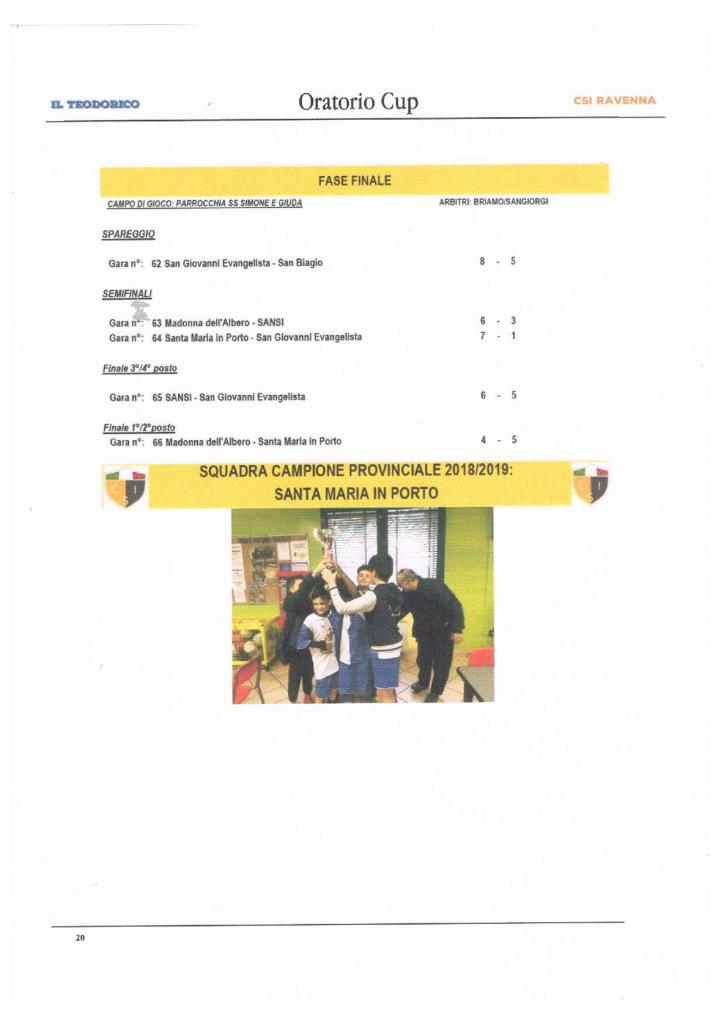 IL TEODORICO

Oratorio Cup

CSI RAVENNA

FASE FINALE

CAMPO DI GIOCO: PARROCCHIA SS SIMONE E GIUDA

ARBITRI: BRIAMO/SANGIORGI

SPAREGGIO

Gara n°: 62 San Giovanni Evangelista - San Biagio 8 - 5

SEMIFINALI

Gara n°: 63 Madonna dell'Albero - SANSI 6 - 3
Gara n°: 64 Santa Maria in Porto - San Giovanni Evangelista 7 - 1

Finale 3°/4° posto

Gara n°: 65 SANSI - San Giovanni Evangelista 6 - 5

Finale 1°/2°posto
Gara n°: 66 Madonna dell'Albero - Santa Maria in Porto 4 - 5

SQUADRA CAMPIONE PROVINCIALE 2018/2019:
SANTA MARIA IN PORTO

20